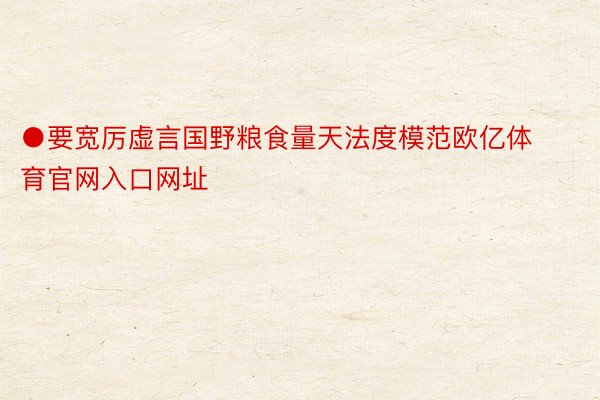 ●要宽厉虚言国野粮食量天法度模范欧亿体育官网入口网址